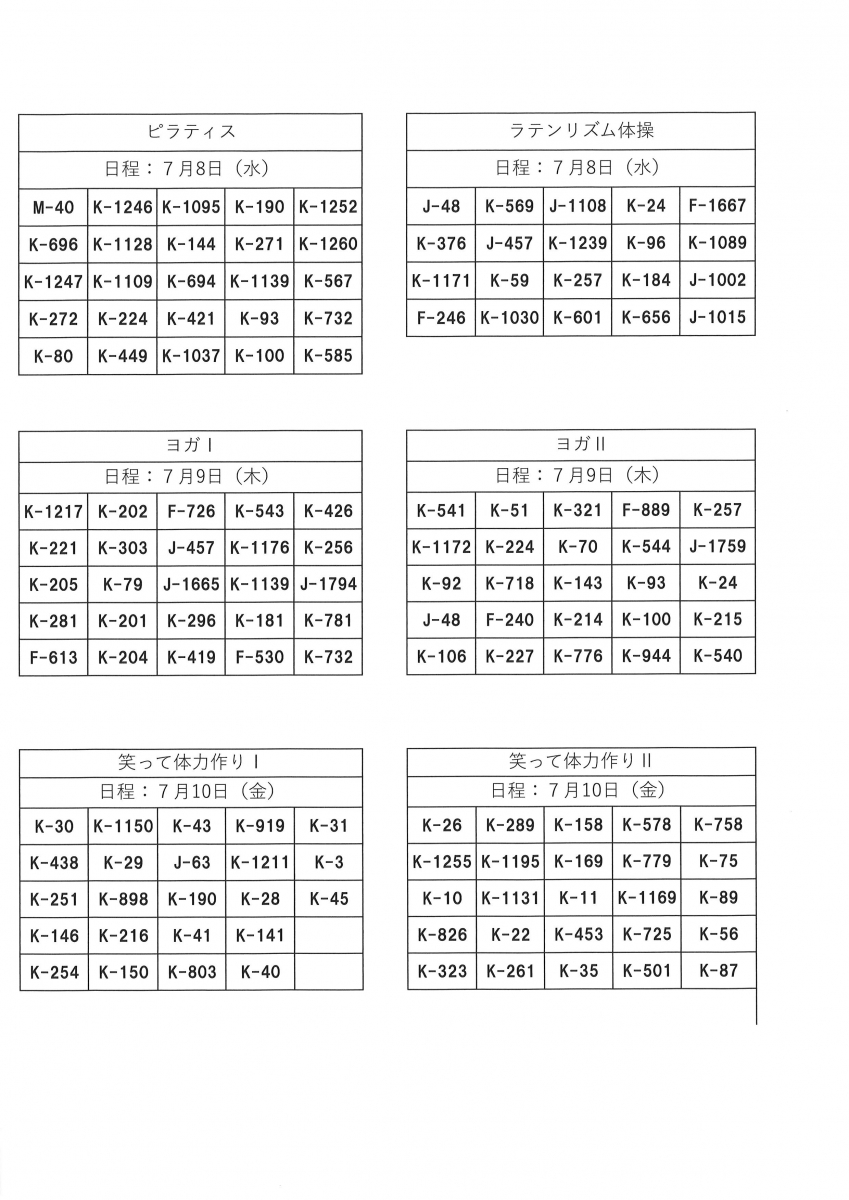 | ピラティス | | | | |
|---|---|---|---|---|
| 日程：７月8日（水） | | | | |
| M-40 | K-1246 | K-1095 | K-190 | K-1252 |
| K-696 | K-1128 | K-144 | K-271 | K-1260 |
| K-1247 | K-1109 | K-694 | K-1139 | K-567 |
| K-272 | K-224 | K-421 | K-93 | K-732 |
| K-80 | K-449 | K-1037 | K-100 | K-585 |

| ラテンリズム体操 | | | | |
|---|---|---|---|---|
| 日程：７月8日（水） | | | | |
| J-48 | K-569 | J-1108 | K-24 | F-1667 |
| K-376 | J-457 | K-1239 | K-96 | K-1089 |
| K-1171 | K-59 | K-257 | K-184 | J-1002 |
| F-246 | K-1030 | K-601 | K-656 | J-1015 |

| ヨガⅠ | | | | |
|---|---|---|---|---|
| 日程：７月9日（木） | | | | |
| K-1217 | K-202 | F-726 | K-543 | K-426 |
| K-221 | K-303 | J-457 | K-1176 | K-256 |
| K-205 | K-79 | J-1665 | K-1139 | J-1794 |
| K-281 | K-201 | K-296 | K-181 | K-781 |
| F-613 | K-204 | K-419 | F-530 | K-732 |

| ヨガⅡ | | | | |
|---|---|---|---|---|
| 日程：７月9日（木） | | | | |
| K-541 | K-51 | K-321 | F-889 | K-257 |
| K-1172 | K-224 | K-70 | K-544 | J-1759 |
| K-92 | K-718 | K-143 | K-93 | K-24 |
| J-48 | F-240 | K-214 | K-100 | K-215 |
| K-106 | K-227 | K-776 | K-944 | K-540 |

| 笑って体力作りⅠ | | | | |
|---|---|---|---|---|
| 日程：７月10日（金） | | | | |
| K-30 | K-1150 | K-43 | K-919 | K-31 |
| K-438 | K-29 | J-63 | K-1211 | K-3 |
| K-251 | K-898 | K-190 | K-28 | K-45 |
| K-146 | K-216 | K-41 | K-141 | |
| K-254 | K-150 | K-803 | K-40 | |

| 笑って体力作りⅡ | | | | |
|---|---|---|---|---|
| 日程：７月10日（金） | | | | |
| K-26 | K-289 | K-158 | K-578 | K-758 |
| K-1255 | K-1195 | K-169 | K-779 | K-75 |
| K-10 | K-1131 | K-11 | K-1169 | K-89 |
| K-826 | K-22 | K-453 | K-725 | K-56 |
| K-323 | K-261 | K-35 | K-501 | K-87 |